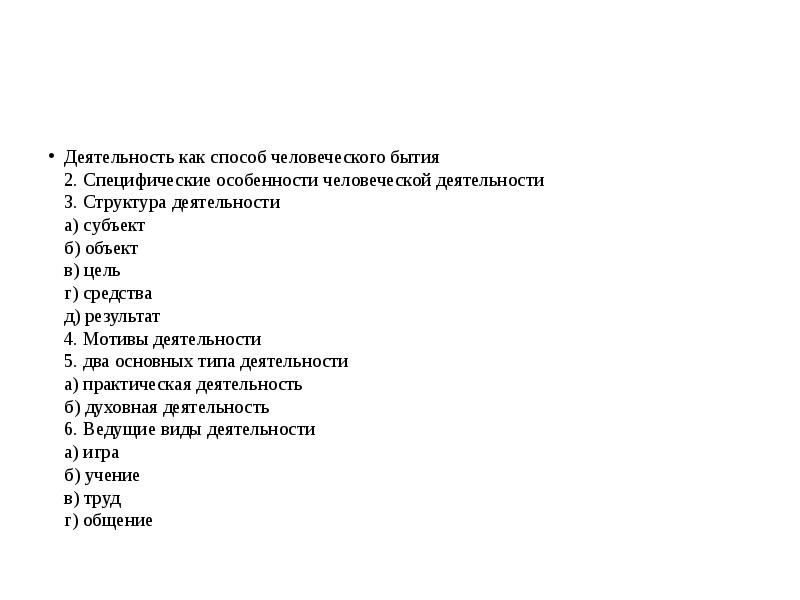 • Деятельность как способ человеческого бытия
2. Специфические особенности человеческой деятельности
3. Структура деятельности
а) субъект
б) объект
в) цель
г) средства
д) результат
4. Мотивы деятельности
5. два основных типа деятельности
а) практическая деятельность
б) духовная деятельность
6. Ведущие виды деятельности
а) игра
б) учение
в) труд
г) общение